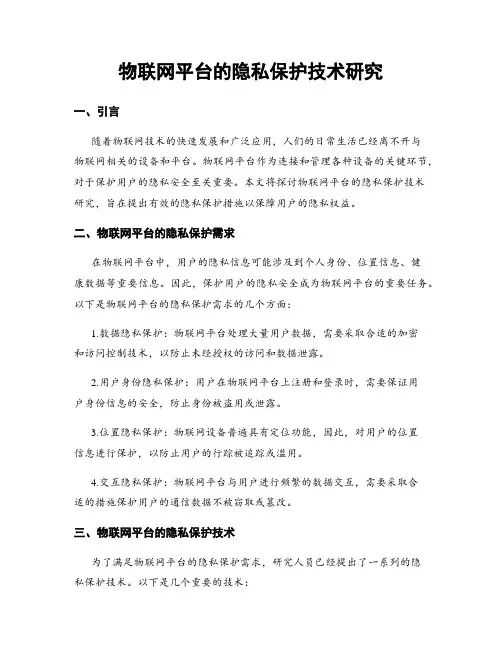 物联网平台的隐私保护技术研究

一、引言

随着物联网技术的快速发展和广泛应用，人们的日常生活已经离不开与物联网相关的设备和平台。物联网平台作为连接和管理各种设备的关键环节，对于保护用户的隐私安全至关重要。本文将探讨物联网平台的隐私保护技术研究，旨在提出有效的隐私保护措施以保障用户的隐私权益。

二、物联网平台的隐私保护需求

在物联网平台中，用户的隐私信息可能涉及到个人身份、位置信息、健康数据等重要信息。因此，保护用户的隐私安全成为物联网平台的重要任务。以下是物联网平台的隐私保护需求的几个方面：

1.数据隐私保护：物联网平台处理大量用户数据，需要采取合适的加密和访问控制技术，以防止未经授权的访问和数据泄露。

2.用户身份隐私保护：用户在物联网平台上注册和登录时，需要保证用户身份信息的安全，防止身份被盗用或泄露。

3.位置隐私保护：物联网设备普遍具有定位功能，因此，对用户的位置信息进行保护，以防止用户的行踪被追踪或滥用。

4.交互隐私保护：物联网平台与用户进行频繁的数据交互，需要采取合适的措施保护用户的通信数据不被窃取或篡改。

三、物联网平台的隐私保护技术

为了满足物联网平台的隐私保护需求，研究人员已经提出了一系列的隐私保护技术。以下是几个重要的技术：